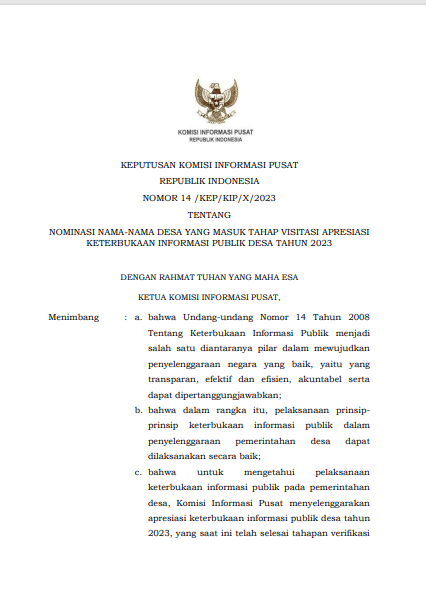 KOMISI INFORMASI PUSAT
REPUBLIK INDONESIA

KEPUTUSAN KOMISI INFORMASI PUSAT
REPUBLIK INDONESIA
NOMOR 14 /KEP/KIP/X/2023
TENTANG
NOMINASI NAMA-NAMA DESA YANG MASUK TAHAP VISITASI APRESIASI KETERBUKAAN INFORMASI PUBLIK DESA TAHUN 2023

DENGAN RAHMAT TUHAN YANG MAHA ESA

KETUA KOMISI INFORMASI PUSAT,

Menimbang : a. bahwa Undang-undang Nomor 14 Tahun 2008 Tentang Keterbukaan Informasi Publik menjadi salah satu diantaranya pilar dalam mewujudkan penyelenggaraan negara yang baik, yaitu yang transparan, efektif dan efisien, akuntabel serta dapat dipertanggungjawabkan;

b. bahwa dalam rangka itu, pelaksanaan prinsip-prinsip keterbukaan informasi publik dalam penyelenggaraan pemerintahan desa dapat dilaksanakan secara baik;

c. bahwa untuk mengetahui pelaksanaan keterbukaan informasi publik pada pemerintahan desa, Komisi Informasi Pusat menyelenggarakan apresiasi keterbukaan informasi publik desa tahun 2023, yang saat ini telah selesai tahapan verifikasi